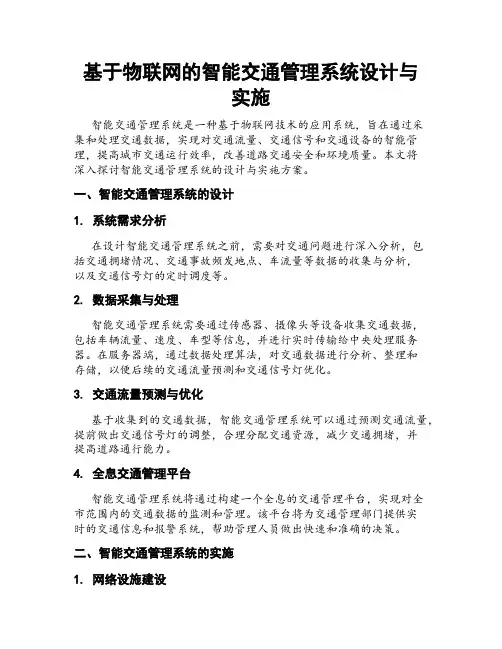 基于物联网的智能交通管理系统设计与实施

智能交通管理系统是一种基于物联网技术的应用系统，旨在通过采集和处理交通数据，实现对交通流量、交通信号和交通设备的智能管理，提高城市交通运行效率，改善道路交通安全和环境质量。本文将深入探讨智能交通管理系统的设计与实施方案。

一、智能交通管理系统的设计

1. 系统需求分析

在设计智能交通管理系统之前，需要对交通问题进行深入分析，包括交通拥堵情况、交通事故频发地点、车流量等数据的收集与分析，以及交通信号灯的定时调度等。

2. 数据采集与处理

智能交通管理系统需要通过传感器、摄像头等设备收集交通数据，包括车辆流量、速度、车型等信息，并进行实时传输给中央处理服务器。在服务器端，通过数据处理算法，对交通数据进行分析、整理和存储，以便后续的交通流量预测和交通信号灯优化。

3. 交通流量预测与优化

基于收集到的交通数据，智能交通管理系统可以通过预测交通流量，提前做出交通信号灯的调整，合理分配交通资源，减少交通拥堵，并提高道路通行能力。

4. 全息交通管理平台

智能交通管理系统将通过构建一个全息的交通管理平台，实现对全市范围内的交通数据的监测和管理。该平台将为交通管理部门提供实时的交通信息和报警系统，帮助管理人员做出快速和准确的决策。

二、智能交通管理系统的实施

1. 网络设施建设